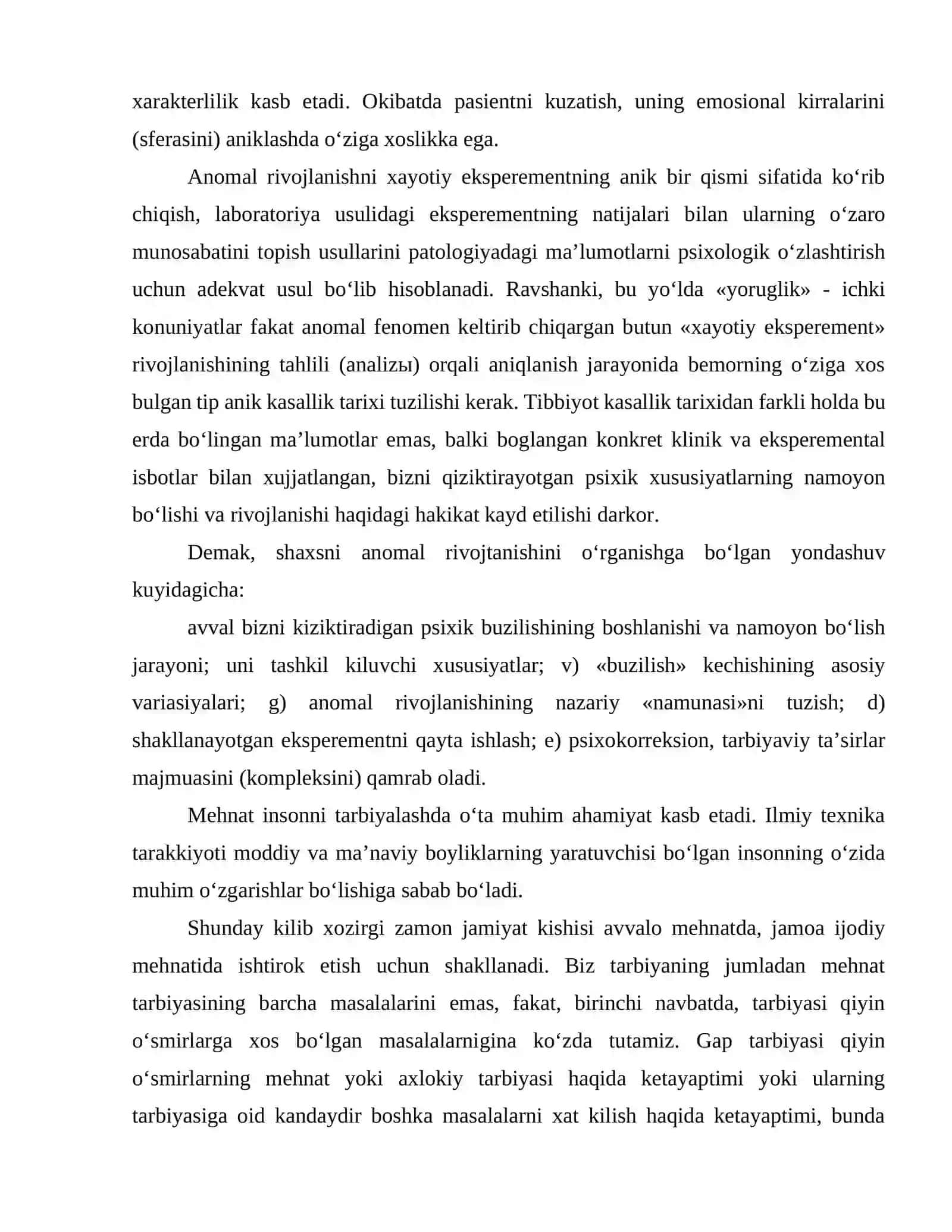 xarakterlilik kasb etadi. Okibatda pasientni kuzatish, uning emosional kirralarini (sferasini) aniklashda o'ziga xoslikka ega.

Anomal rivojlanishni xayotiy eksperementning anik bir qismi sifatida ko'rib chiqish, laboratoriya usulidagi eksperementning natijalari bilan ularning o'zaro munosabatini topish usullarini patologiyadagi ma'lumotlarni psixologik o'zlashtirish uchun adekvat usul bo'lib hisoblanadi. Ravshanki, bu yo'lda «yoruglik» - ichki konuniyatlar fakat anomal fenomen keltirib chiqargan butun «xayotiy eksperement» rivojlanishining tahlili (analizы) orqali aniqlanish jarayonida bemorning o'ziga xos bulgan tip anik kasallik tarixi tuzilishi kerak. Tibbiyot kasallik tarixidan farkli holda bu erda bo'lingan ma'lumotlar emas, balki boglangan konkret klinik va eksperemental isbotlar bilan xujjatlangan, bizni qiziktirayotgan psixik xususiyatlarning namoyon bo'lishi va rivojlanishi haqidagi hakikat kayd etilishi darkor.

Demak, shaxsni anomal rivojtanishini o'rganishga bo'lgan yondashuv kuyidagicha:

avval bizni kiziktiradigan psixik buzilishining boshlanishi va namoyon bo'lish jarayoni; uni tashkil kiluvchi xususiyatlar; v) «buzilish» kechishining asosiy variasiyalari; g) anomal rivojlanishining nazariy «namunasi»ni tuzish; d) shakllanayotgan eksperementni qayta ishlash; e) psixokorreksion, tarbiyaviy ta'sirlar majmuasini (kompleksini) qamrab oladi.

Mehnat insonni tarbiyalashda o'ta muhim ahamiyat kasb etadi. Ilmiy texnika tarakkiyoti moddiy va ma'naviy boyliklarning yaratuvchisi bo'lgan insonning o'zida muhim o'zgarishlar bo'lishiga sabab bo'ladi.

Shunday kilib xozirgi zamon jamiyat kishisi avvalo mehnatda, jamoa ijodiy mehnatida ishtirok etish uchun shakllanadi. Biz tarbiyaning jumladan mehnat tarbiyasining barcha masalalarini emas, fakat, birinchi navbatda, tarbiyasi qiyin o'smirlarga xos bo'lgan masalalarnigina ko'zda tutamiz. Gap tarbiyasi qiyin o'smirlarning mehnat yoki axlokiy tarbiyasi haqida ketayaptimi yoki ularning tarbiyasiga oid kandaydir boshka masalalarni xat kilish haqida ketayaptimi, bunda